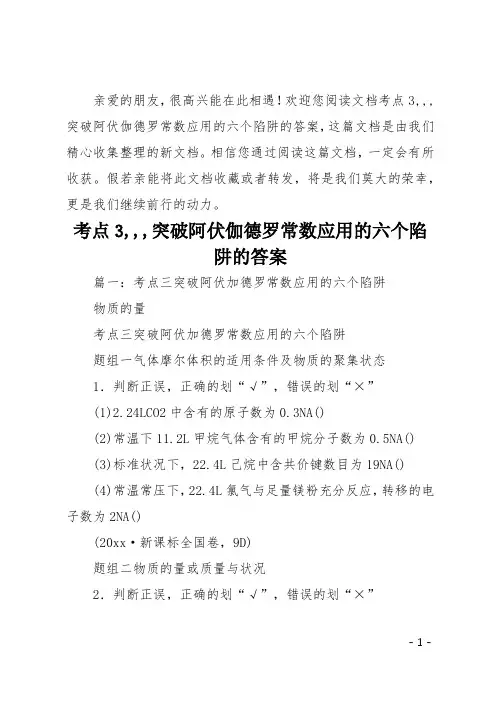 亲爱的朋友，很高兴能在此相遇！欢迎您阅读文档考点3,,,突破阿伏伽德罗常数应用的六个陷阱的答案，这篇文档是由我们精心收集整理的新文档。相信您通过阅读这篇文档，一定会有所收获。假若亲能将此文档收藏或者转发，将是我们莫大的荣幸，更是我们继续前行的动力。

考点3,,,突破阿伏伽德罗常数应用的六个陷阱的答案

篇一：考点三突破阿伏加德罗常数应用的六个陷阱

物质的量

考点三突破阿伏加德罗常数应用的六个陷阱

题组一气体摩尔体积的适用条件及物质的聚集状态

1．判断正误，正确的划“√”，错误的划“×”

(1)2.24LCO2中含有的原子数为0.3NA()

(2)常温下11.2L甲烷气体含有的甲烷分子数为0.5NA()

(3)标准状况下，22.4L己烷中含共价键数目为19NA()

(4)常温常压下，22.4L氯气与足量镁粉充分反应，转移的电子数为2NA()

(20xx·新课标全国卷，9D)

题组二物质的量或质量与状况

2．判断正误，正确的划“√”，错误的划“×”

- 1 -